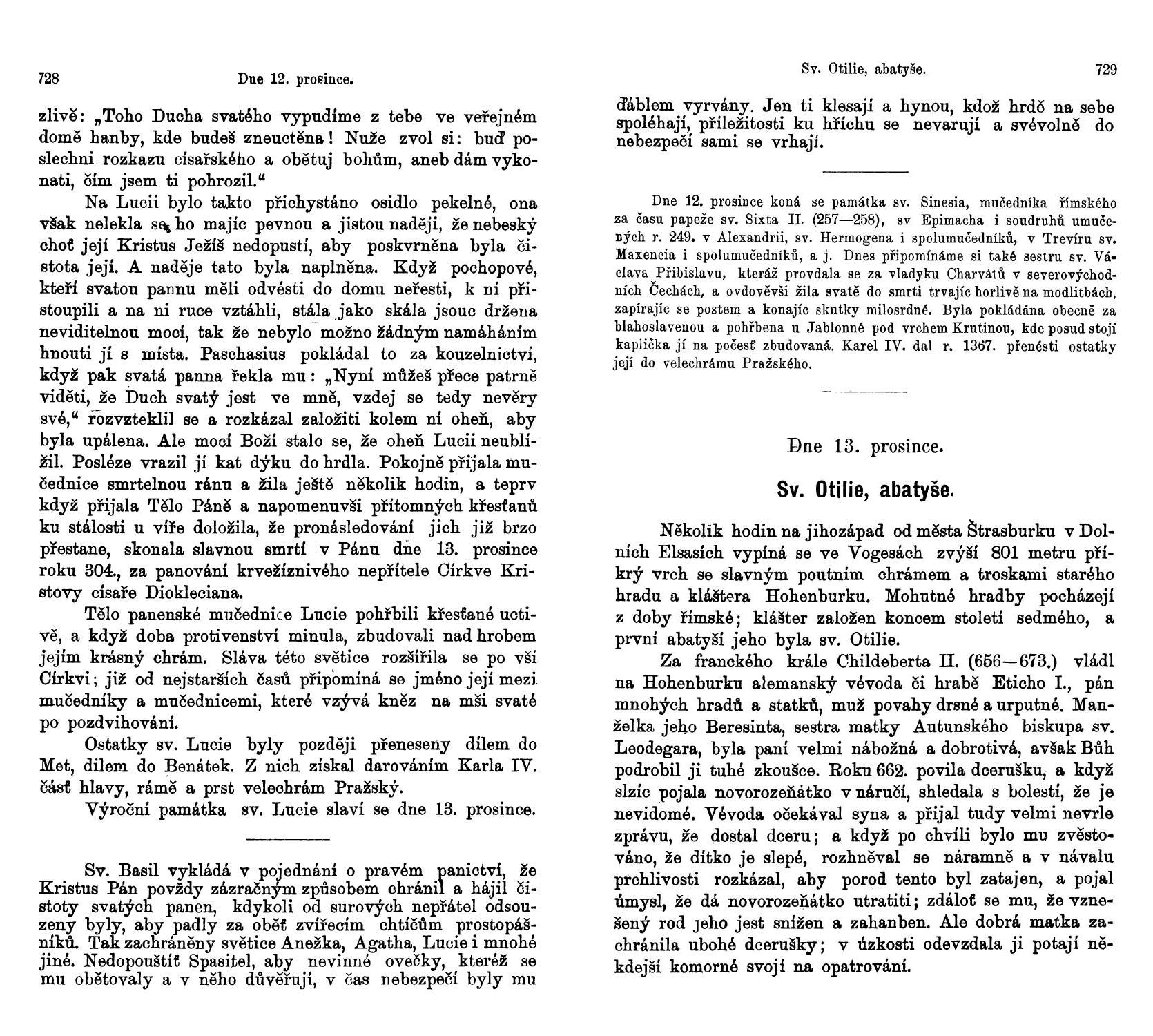 728 Dne 12. prosince.

zlivě: „Toho Ducha svatého vypudíme z tebe ve veřejném domě hanby, kde budeš zneuctěna! Nuže zvol si: buď poslechni rozkazu císařského a obětuj bohům, aneb dám vykonati, čím jsem ti pohrozil.“

Na Lucii bylo takto přichystáno osidlo pekelné, ona však nelekla se ho majíc pevnou a jistou naději, že nebeský choť její Kristus Ježíš nedopustí, aby poskvrněna byla čistota její. A naděje tato byla naplněna. Když pochopové, kteří svatou pannu měli odvésti do domu neřesti, k ní přistoupili a na ni ruce vztáhli, stála jako skála jsouc držena neviditelnou mocí, tak že nebylo možno žádným namáháním hnouti jí s místa. Paschasius pokládal to za kouzelnictví, když pak svatá panna řekla mu: „Nyní můžeš přece patrně viděti, že Duch svatý jest ve mně, vzdej se tedy nevěry své,“ rozvzteklil se a rozkázal založiti kolem ní oheň, aby byla upálena. Ale mocí Boží stalo se, že oheň Lucii neublížil. Posléze vrazil jí kat dýku do hrdla. Pokojně přijala mučednice smrtelnou ránu a žila ještě několik hodin, a teprv když přijala Tělo Páně a napomenuvši přítomných křesťanů ku stálosti u víře doložila, že pronásledování jich již brzo přestane, skonala slavnou smrtí v Pánu dne 13. prosince roku 304., za panování krvežíznivého nepřítele Církve Kristovy císaře Diokleciana.

Tělo panenské mučednice Lucie pohřbili křesťané uctivě, a když doba protivenství minula, zbudovali nad hrobem jejím krásný chrám. Sláva této světice rozšířila se po vší Církvi; již od nejstarších časů připomíná se jméno její mezi mučedníky a mučednicemi, které vzývá kněz na mši svaté po pozdvihování.

Ostatky sv. Lucie byly později přeneseny dílem do Met, dílem do Benátek. Z nich získal darováním Karla IV. část hlavy, rámě a prst velechrám Pražský.

Výroční památka sv. Lucie slaví se dne 13. prosince.

Sv. Basil vykládá v pojednání o pravém panictví, že Kristus Pán povždy zázračným způsobem chránil a hájil čistoty svatých panen, kdykoli od surových nepřátel odsouzeny byly, aby padly za oběť zvířecím chtíčům prostopášníků. Tak zachráněny světice Anežka, Agatha, Lucie i mnohé jiné. Nedopouštíť Spasitel, aby nevinné ovečky, kteréž se mu obětovaly a v něho důvěřují, v čas nebezpečí byly mu

Sv. Otilie, abatyše. 729

ďáblem vyrvány. Jen ti klesají a hynou, kdož hrdě na sebe spoléhají, příležitosti ku hříchu se nevarují a svévolně do nebezpečí sami se vrhají.

Dne 12. prosince koná se památka sv. Sinesia, mučedníka římského za času papeže sv. Sixta II. (257—258), sv Epimacha i soudruhů umučených r. 249. v Alexandrii, sv. Hermogena i spolumučedníků, v Trevíru sv. Maxencia i spolumučedníků, a j. Dnes připomínáme si také sestru sv. Václava Přibislavu, kteráž provdala se za vladyku Charvátů v severovýchodních Čechách, a ovdověvši žila svatě do smrti trvajíc horlivě na modlitbách, zapírajíc se postem a konajíc skutky milosrdné. Byla pokládána obecně za blahoslavenou a pohřbena u Jablonné pod vrchem Krutinou, kde posud stojí kaplička jí na počesť zbudovaná. Karel IV. dal r. 1367. přenésti ostatky její do velechrámu Pražského.

Dne 13. prosince.

Sv. Otilie, abatyše.

Několik hodin na jihozápad od města Štrasburku v Dolních Elsasích vypíná se ve Vogesách zvýší 801 metru příkrý vrch se slavným poutním chrámem a troskami starého hradu a kláštera Hohenburku. Mohutné hradby pocházejí z doby římské; klášter založen koncem století sedmého, a první abatyší jeho byla sv. Otilie.

Za franckého krále Childeberta II. (656—673.) vládl na Hohenburku alemanský vévoda či hrabě Eticho I., pán mnohých hradů a statků, muž povahy drsné a urputné. Manželka jeho Beresinta, sestra matky Autunského biskupa sv. Leodegara, byla paní velmi nábožná a dobrotivá, avšak Bůh podrobil ji tuhé zkoušce. Roku 662. povila dcerušku, a když slzíc pojala novorozeňátko v náručí, shledala s bolestí, že je nevidomé. Vévoda očekával syna a přijal tudy velmi nevrle zprávu, že dostal dceru; a když po chvíli bylo mu zvěstováno, že dítko je slepé, rozhněval se náramně a v návalu prchlivosti rozkázal, aby porod tento byl zatajen, a pojal úmysl, že dá novorozeňátko utratiti; zdáloť se mu, že vznešený rod jeho jest snížen a zahanben. Ale dobrá matka zachránila ubohé dcerušky; v úzkosti odevzdala ji potají někdejší komorné svojí na opatrování.